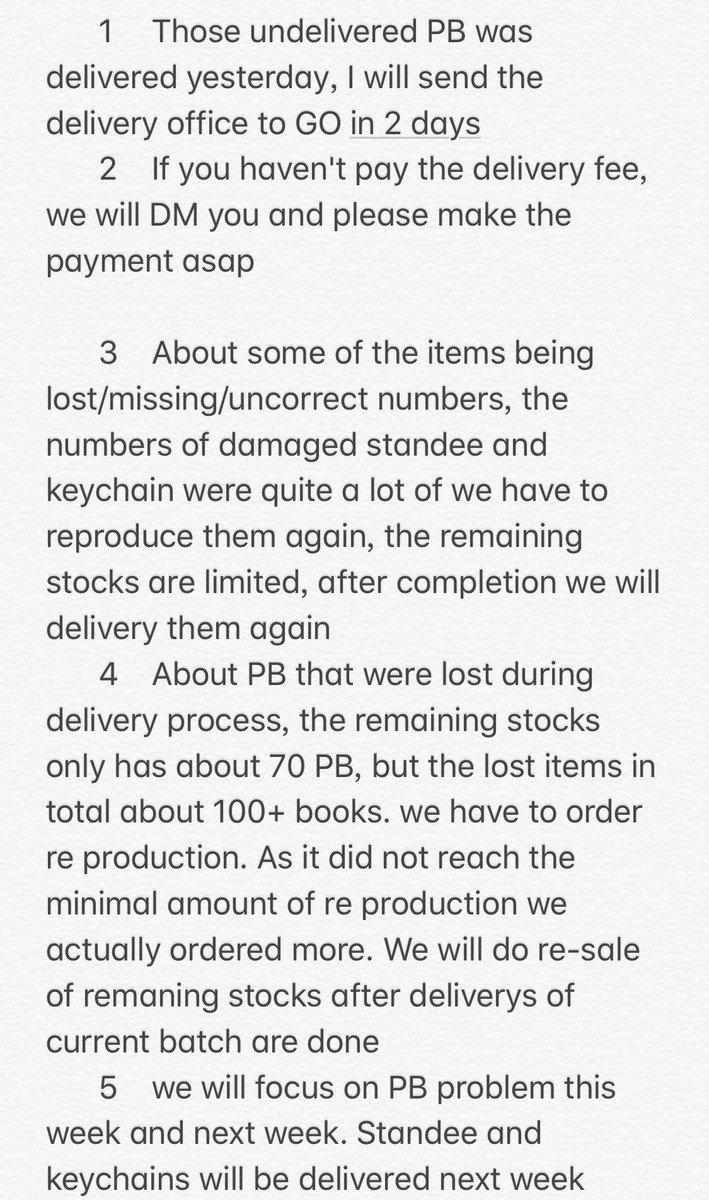 1 Those undelivered PB was delivered yesterday, I will send the delivery office to GO in 2 days

2 If you haven't pay the delivery fee, we will DM you and please make the payment asap

3 About some of the items being lost/missing/uncorrect numbers, the numbers of damaged standee and keychain were quite a lot of we have to reproduce them again, the remaining stocks are limited, after completion we will delivery them again

4 About PB that were lost during delivery process, the remaining stocks only has about 70 PB, but the lost items in total about 100+ books. we have to order re production. As it did not reach the minimal amount of re production we actually ordered more. We will do re-sale of remaning stocks after deliverys of current batch are done

5 we will focus on PB problem this week and next week. Standee and keychains will be delivered next week